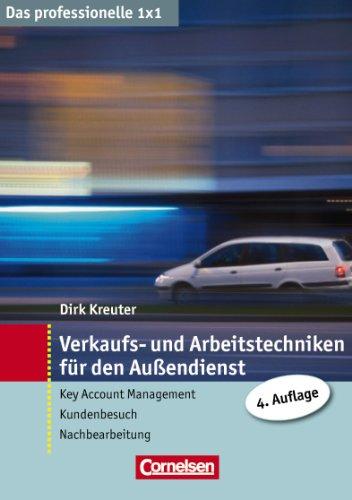 Das professionelle 1x1

Dirk Kreuter

Verkaufs- und Arbeitstechniken für den Außendienst

Key Account Management
Kundenbesuch
Nachbearbeitung

4. Auflage

Cornelsen